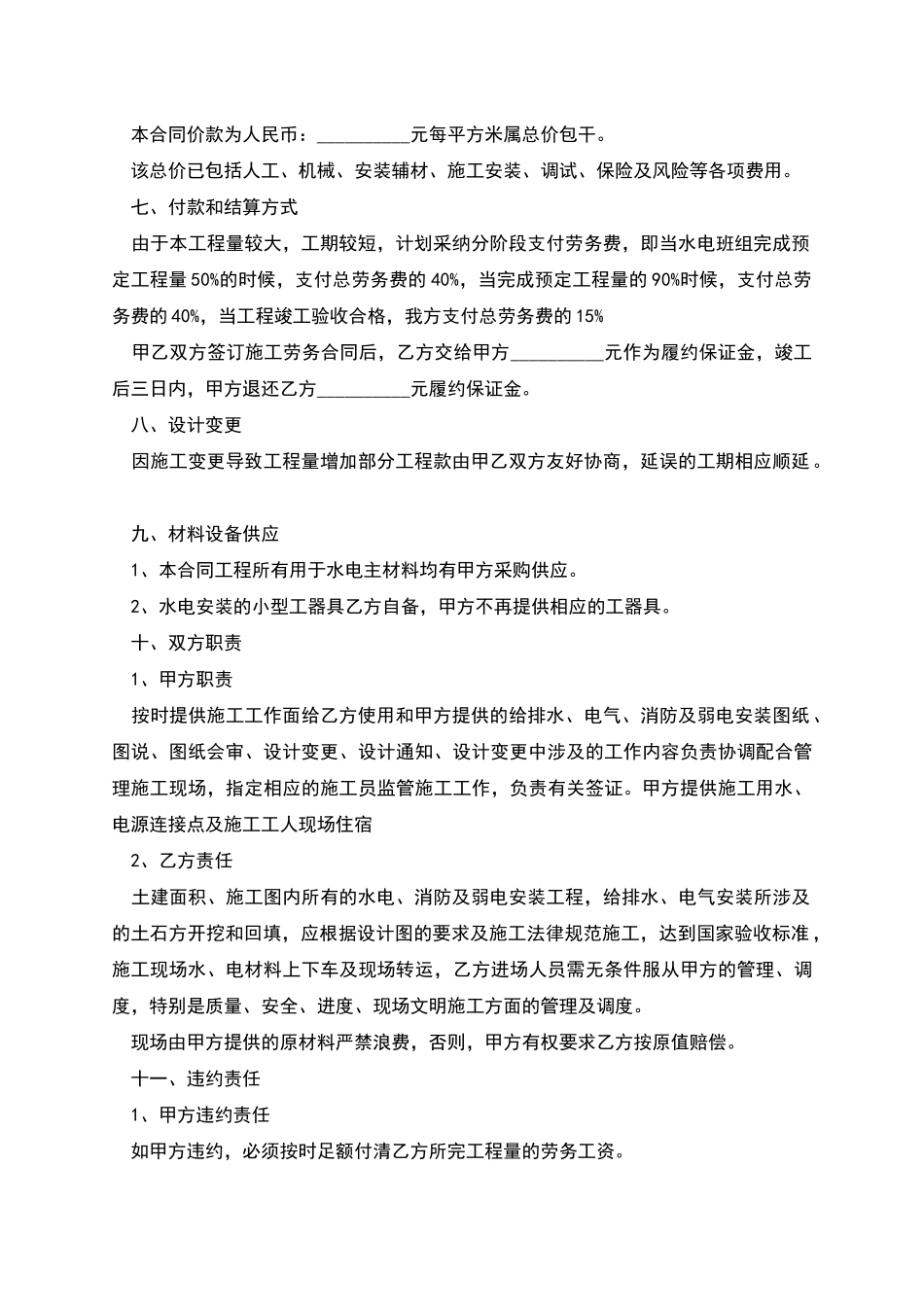 本合同价款为人民币：__________元每平方米属总价包干。

该总价已包括人工、机械、安装辅材、施工安装、调试、保险及风险等各项费用。

七、付款和结算方式

由于本工程量较大，工期较短，计划采纳分阶段支付劳务费，即当水电班组完成预定工程量 50%的时候，支付总劳务费的 40%，当完成预定工程量的 90%时候，支付总劳务费的 40%，当工程竣工验收合格，我方支付总劳务费的 15%

甲乙双方签订施工劳务合同后，乙方交给甲方__________元作为履约保证金，竣工后三日内，甲方退还乙方__________元履约保证金。

八、设计变更

因施工变更导致工程量增加部分工程款由甲乙双方友好协商，延误的工期相应顺延。

九、材料设备供应

1、本合同工程所有用于水电主材料均有甲方采购供应。

2、水电安装的小型工器具乙方自备，甲方不再提供相应的工器具。

十、双方职责

1、甲方职责

按时提供施工工作面给乙方使用和甲方提供的给排水、电气、消防及弱电安装图纸、图说、图纸会审、设计变更、设计通知、设计变更中涉及的工作内容负责协调配合管理施工现场，指定相应的施工员监管施工工作，负责有关签证。甲方提供施工用水、电源连接点及施工工人现场住宿

2、乙方责任

土建面积、施工图内所有的水电、消防及弱电安装工程，给排水、电气安装所涉及的土石方开挖和回填，应根据设计图的要求及施工法律规范施工，达到国家验收标准，施工现场水、电材料上下车及现场转运，乙方进场人员需无条件服从甲方的管理、调度，特别是质量、安全、进度、现场文明施工方面的管理及调度。

现场由甲方提供的原材料严禁浪费，否则，甲方有权要求乙方按原值赔偿。

十一、违约责任

1、甲方违约责任

如甲方违约，必须按时足额付清乙方所完工程量的劳务工资。